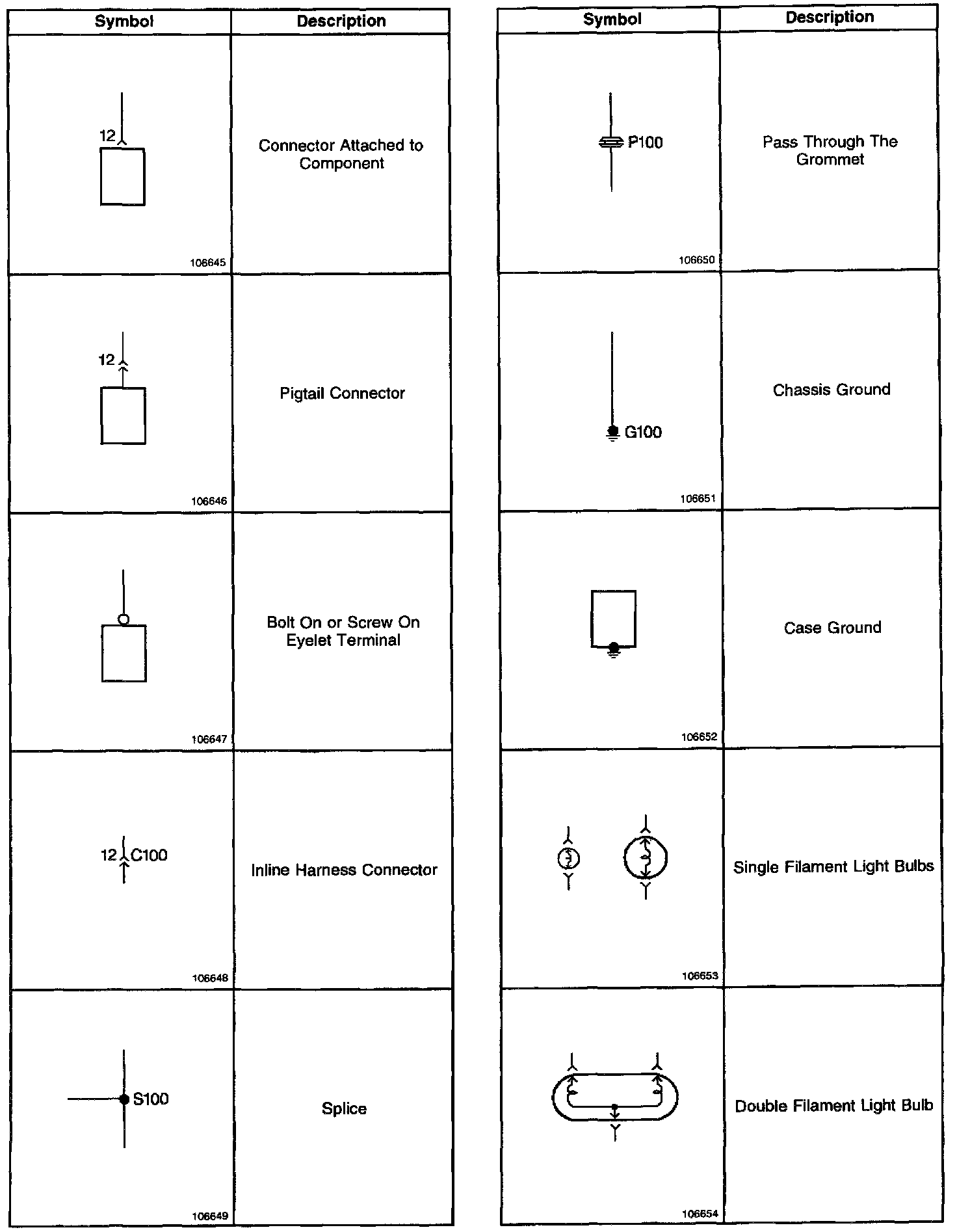 | Symbol | Description |
|---|---|
| 12 106645 | Connector Attached to Component |
| 12 106646 | Pigtail Connector |
| 106647 | Bolt On or Screw On Eyelet Terminal |
| 12 C100 106648 | Inline Harness Connector |
| S100 106649 | Splice |

| Symbol | Description |
|---|---|
| P100 106650 | Pass Through The Grommet |
| G100 106651 | Chassis Ground |
| 106652 | Case Ground |
| 106653 | Single Filament Light Bulbs |
| 106654 | Double Filament Light Bulb |